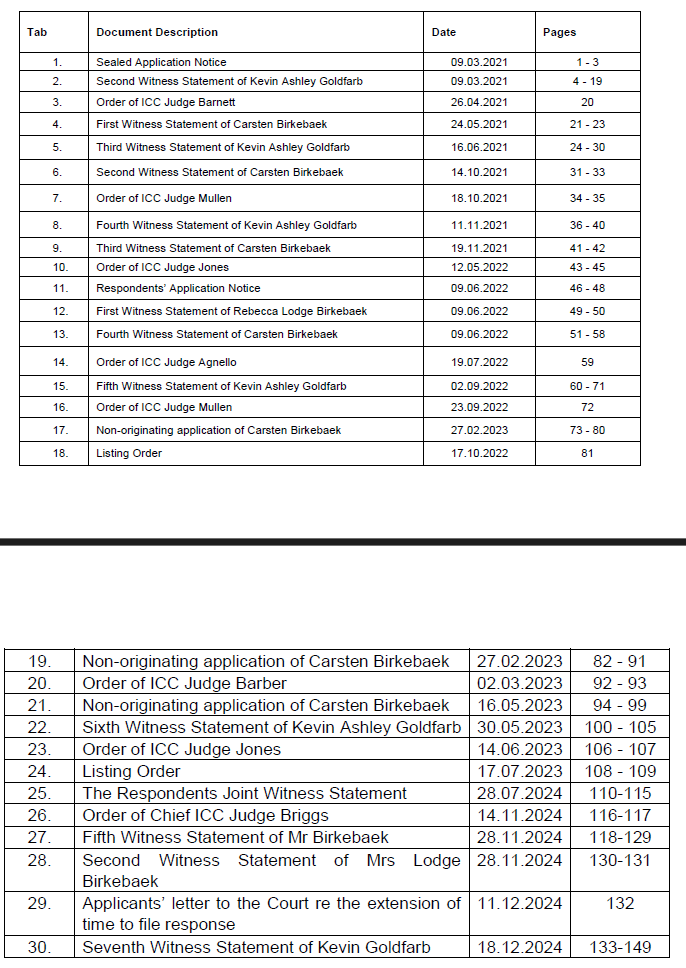 | Tab | Document Description | Date | Pages |
|---|---|---|---|
| 1. | Sealed Application Notice | 09.03.2021 | 1 - 3 |
| 2. | Second Witness Statement of Kevin Ashley Goldfarb | 09.03.2021 | 4 - 19 |
| 3. | Order of ICC Judge Barnett | 26.04.2021 | 20 |
| 4. | First Witness Statement of Carsten Birkebaek | 24.05.2021 | 21 - 23 |
| 5. | Third Witness Statement of Kevin Ashley Goldfarb | 16.06.2021 | 24 - 30 |
| 6. | Second Witness Statement of Carsten Birkebaek | 14.10.2021 | 31 - 33 |
| 7. | Order of ICC Judge Mullen | 18.10.2021 | 34 - 35 |
| 8. | Fourth Witness Statement of Kevin Ashley Goldfarb | 11.11.2021 | 36 - 40 |
| 9. | Third Witness Statement of Carsten Birkebaek | 19.11.2021 | 41 - 42 |
| 10. | Order of ICC Judge Jones | 12.05.2022 | 43 - 45 |
| 11. | Respondents' Application Notice | 09.06.2022 | 46 - 48 |
| 12. | First Witness Statement of Rebecca Lodge Birkebaek | 09.06.2022 | 49 - 50 |
| 13. | Fourth Witness Statement of Carsten Birkebaek | 09.06.2022 | 51 - 58 |
| 14. | Order of ICC Judge Agnello | 19.07.2022 | 59 |
| 15. | Fifth Witness Statement of Kevin Ashley Goldfarb | 02.09.2022 | 60 - 71 |
| 16. | Order of ICC Judge Mullen | 23.09.2022 | 72 |
| 17. | Non-originating application of Carsten Birkebaek | 27.02.2023 | 73 - 80 |
| 18. | Listing Order | 17.10.2022 | 81 |

| | | | |
|---|---|---|---|
| 19. | Non-originating application of Carsten Birkebaek | 27.02.2023 | 82 - 91 |
| 20. | Order of ICC Judge Barber | 02.03.2023 | 92 - 93 |
| 21. | Non-originating application of Carsten Birkebaek | 16.05.2023 | 94 - 99 |
| 22. | Sixth Witness Statement of Kevin Ashley Goldfarb | 30.05.2023 | 100 - 105 |
| 23. | Order of ICC Judge Jones | 14.06.2023 | 106 - 107 |
| 24. | Listing Order | 17.07.2023 | 108 - 109 |
| 25. | The Respondents Joint Witness Statement | 28.07.2024 | 110-115 |
| 26. | Order of Chief ICC Judge Briggs | 14.11.2024 | 116-117 |
| 27. | Fifth Witness Statement of Mr Birkebaek | 28.11.2024 | 118-129 |
| 28. | Second Witness Statement of Mrs Lodge Birkebaek | 28.11.2024 | 130-131 |
| 29. | Applicants' letter to the Court re the extension of time to file response | 11.12.2024 | 132 |
| 30. | Seventh Witness Statement of Kevin Goldfarb | 18.12.2024 | 133-149 |